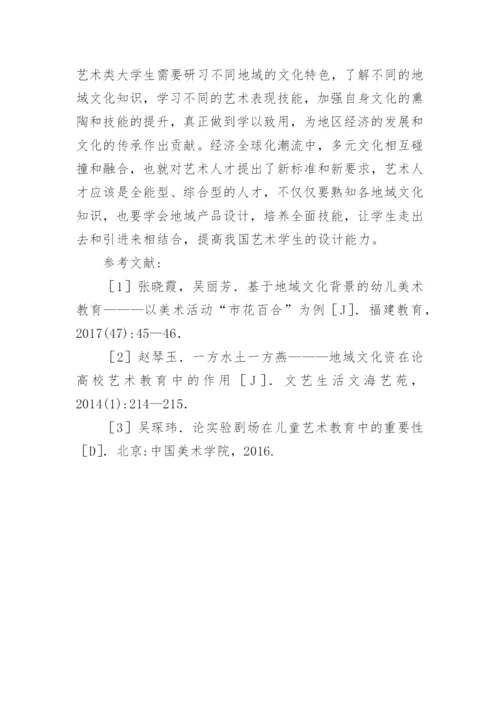 艺术类大学生需要研习不同地域的文化特色，了解不同的地域文化知识，学习不同的艺术表现技能，加强自身文化的熏陶和技能的提升，真正做到学以致用，为地区经济的发展和文化的传承作出贡献。经济全球化潮流中，多元文化相互碰撞和融合，也就对艺术人才提出了新标准和新要求，艺术人才应该是全能型、综合型的人才，不仅仅要熟知各地域文化知识，也要学会地域产品设计，培养全面技能，让学生走出去和引进来相结合，提高我国艺术学生的设计能力。

参考文献：

［1］张晓霞，吴丽芳．基于地域文化背景的幼儿美术教育———以美术活动“市花百合”为例［J］．福建教育，2017(47):45—46.

［2］赵琴玉．一方水土一方燕———地域文化资在论高校艺术教育中的作用［J］．文艺生活文海艺苑，2014(1):214—215.

［3］吴琛玮．论实验剧场在儿童艺术教育中的重要性［D］．北京:中国美术学院，2016.